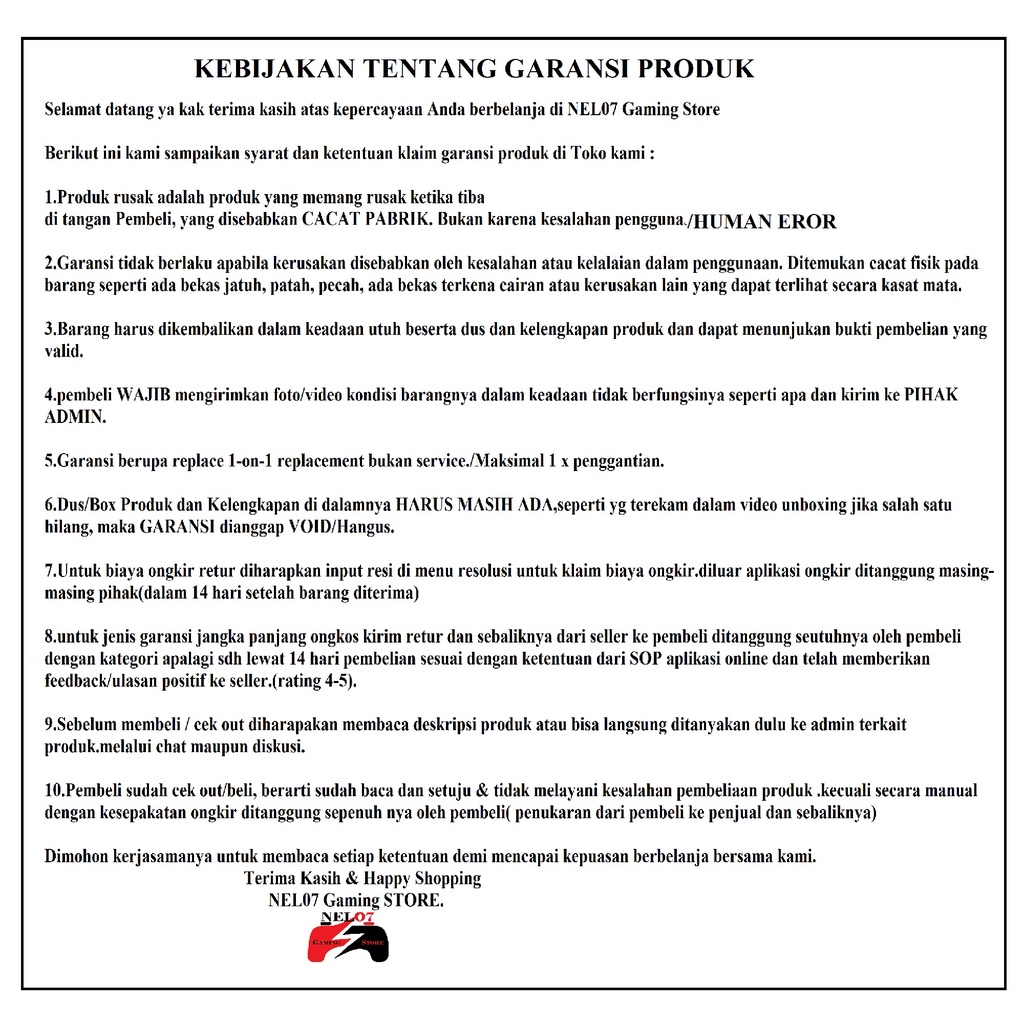 KEBIJAKAN TENTANG GARANSI PRODUK

Selamat datang ya kak terima kasih atas kepercayaan Anda berbelanja di NEL07 Gaming Store

Berikut ini kami sampaikan syarat dan ketentuan klaim garansi produk di Toko kami :

1.Produk rusak adalah produk yang memang rusak ketika tiba di tangan Pembeli, yang disebabkan CACAT PABRIK. Bukan karena kesalahan pengguna./HUMAN EROR

2.Garansi tidak berlaku apabila kerusakan disebabkan oleh kesalahan atau kelalaian dalam penggunaan. Ditemukan cacat fisik pada barang seperti ada bekas jatuh, patah, pecah, ada bekas terkena cairan atau kerusakan lain yang dapat terlihat secara kasat mata.

3.Barang harus dikembalikan dalam keadaan utuh beserta dus dan kelengkapan produk dan dapat menunjukan bukti pembelian yang valid.

4.pembeli WAJIB mengirimkan foto/video kondisi barangnya dalam keadaan tidak berfungsinya seperti apa dan kirim ke PIHAK ADMIN.

5.Garansi berupa replace 1-on-1 replacement bukan service./Maksimal 1 x penggantian.

6.Dus/Box Produk dan Kelengkapan di dalamnya HARUS MASIH ADA,seperti yg terekam dalam video unboxing jika salah satu hilang, maka GARANSI dianggap VOID/Hangus.

7.Untuk biaya ongkir retur diharapkan input resi di menu resolusi untuk klaim biaya ongkir.diluar aplikasi ongkir ditanggung masing-masing pihak(dalam 14 hari setelah barang diterima)

8.untuk jenis garansi jangka panjang ongkos kirim retur dan sebaliknya dari seller ke pembeli ditanggung seutuhnya oleh pembeli dengan kategori apalagi sdh lewat 14 hari pembelian sesuai dengan ketentuan dari SOP aplikasi online dan telah memberikan feedback/ulasan positif ke seller.(rating 4-5).

9.Sebelum membeli / cek out diharapakan membaca deskripsi produk atau bisa langsung ditanyakan dulu ke admin terkait produk.melalui chat maupun diskusi.

10.Pembeli sudah cek out/beli, berarti sudah baca dan setuju & tidak melayani kesalahan pembeliaan produk .kecuali secara manual dengan kesepakatan ongkir ditanggung sepenuh nya oleh pembeli( penukaran dari pembeli ke penjual dan sebaliknya)

Dimohon kerjasamanya untuk membaca setiap ketentuan demi mencapai kepuasan berbelanja bersama kami.
Terima Kasih & Happy Shopping
NEL07 Gaming STORE.

NEL07
GAMING STORE